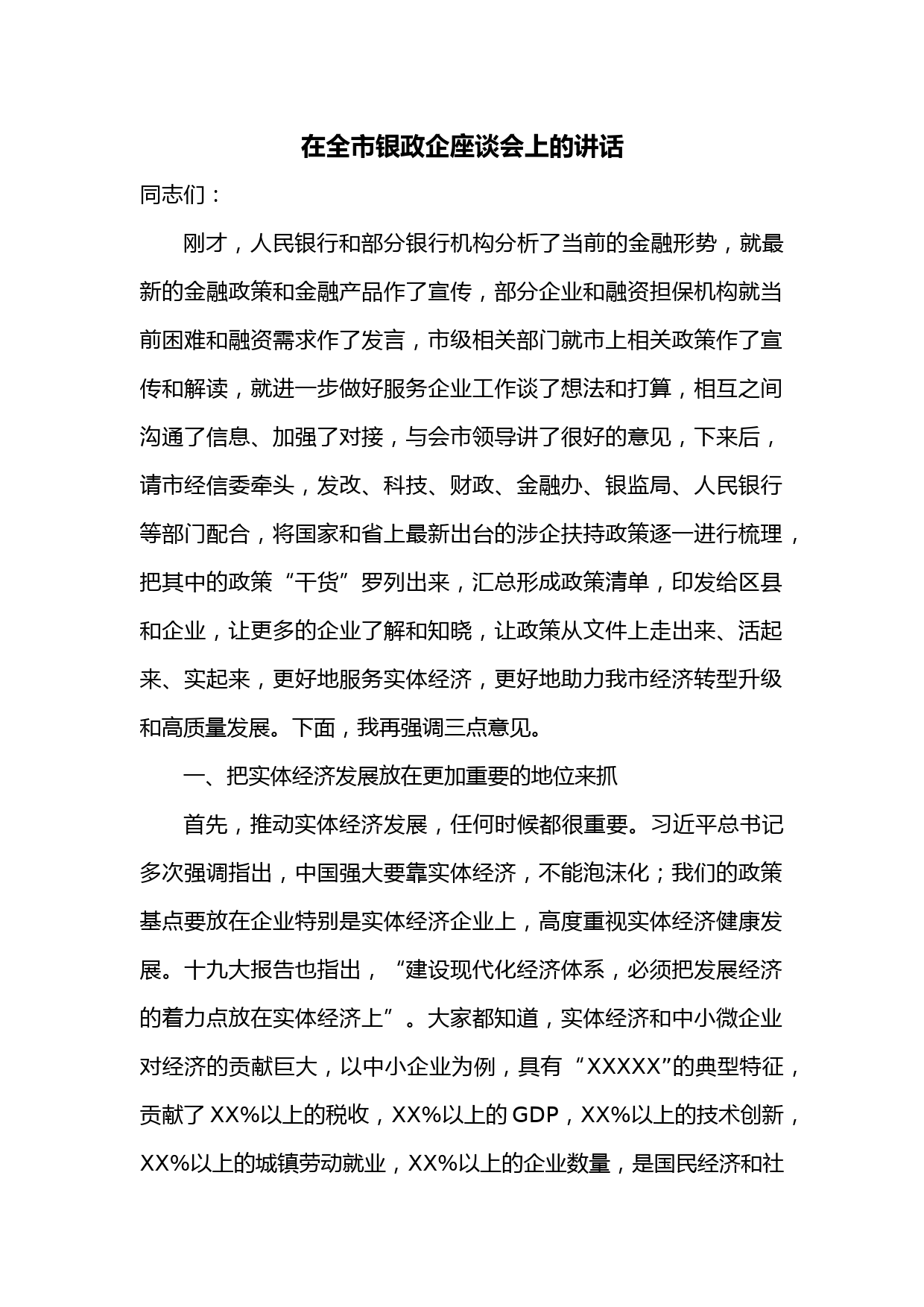 在全市银政企座谈会上的讲话

同志们：

刚才，人民银行和部分银行机构分析了当前的金融形势，就最新的金融政策和金融产品作了宣传，部分企业和融资担保机构就当前困难和融资需求作了发言，市级相关部门就市上相关政策作了宣传和解读，就进一步做好服务企业工作谈了想法和打算，相互之间沟通了信息、加强了对接，与会市领导讲了很好的意见，下来后，请市经信委牵头，发改、科技、财政、金融办、银监局、人民银行等部门配合，将国家和省上最新出台的涉企扶持政策逐一进行梳理，把其中的政策“干货”罗列出来，汇总形成政策清单，印发给区县和企业，让更多的企业了解和知晓，让政策从文件上走出来、活起来、实起来，更好地服务实体经济，更好地助力我市经济转型升级和高质量发展。下面，我再强调三点意见。

一、把实体经济发展放在更加重要的地位来抓

首先，推动实体经济发展，任何时候都很重要。习近平总书记多次强调指出，中国强大要靠实体经济，不能泡沫化；我们的政策基点要放在企业特别是实体经济企业上，高度重视实体经济健康发展。十九大报告也指出，“建设现代化经济体系，必须把发展经济的着力点放在实体经济上”。大家都知道，实体经济和中小微企业对经济的贡献巨大，以中小企业为例，具有“XXXXX”的典型特征，贡献了XX%以上的税收，XX%以上的GDP，XX%以上的技术创新，XX%以上的城镇劳动就业，XX%以上的企业数量，是国民经济和社